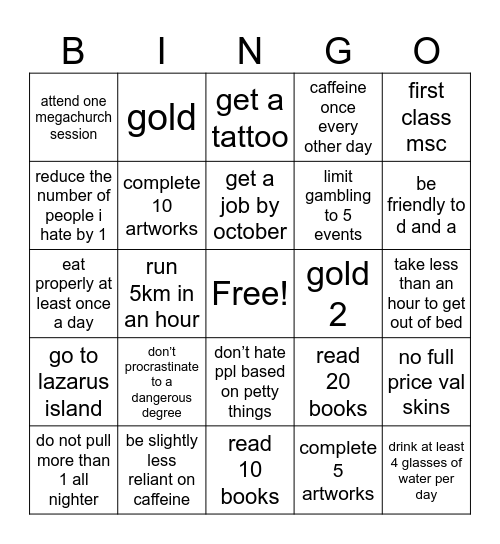 | B | I | N | G | O |
|---|---|---|---|---|
| attend one megachurch session | gold | get a tattoo | caffeine once every other day | first class msc |
| reduce the number of people i hate by 1 | complete 10 artworks | get a job by october | limit gambling to 5 events | be friendly to d and a |
| eat properly at least once a day | run 5km in an hour | Free! | gold 2 | take less than an hour to get out of bed |
| go to lazarus island | don't procrastinate to a dangerous degree | don't hate ppl based on petty things | read 20 books | no full price val skins |
| do not pull more than 1 all nighter | be slightly less reliant on caffeine | read 10 books | complete 5 artworks | drink at least 4 glasses of water per day |